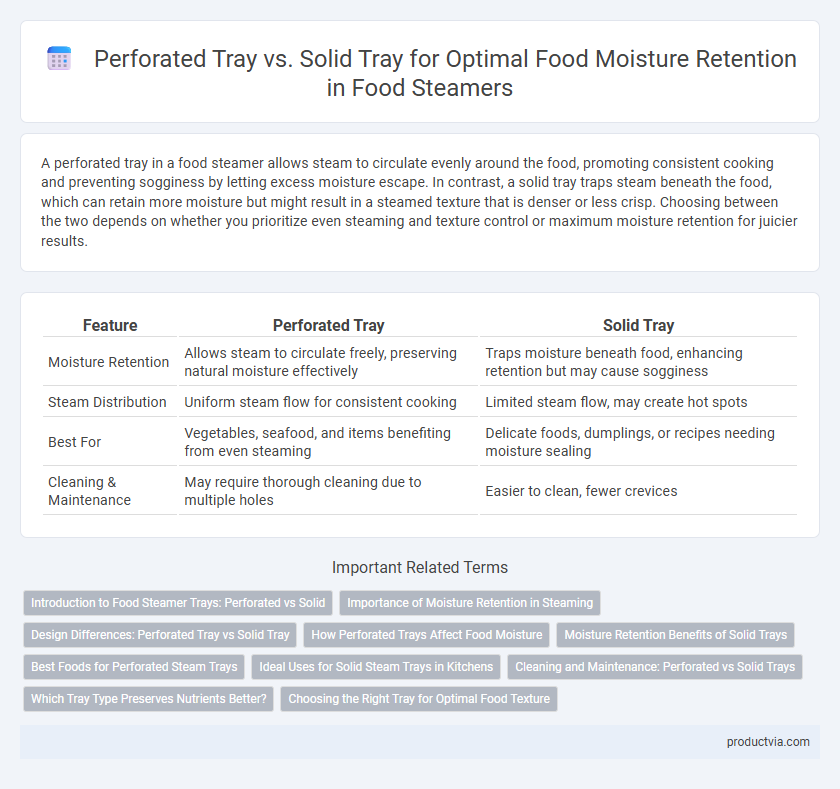 Perforated Tray vs. Solid Tray for Optimal Food Moisture Retention in Food Steamers

A perforated tray in a food steamer allows steam to circulate evenly around the food, promoting consistent cooking and preventing sogginess by letting excess moisture escape. In contrast, a solid tray traps steam beneath the food, which can retain more moisture but might result in a steamed texture that is denser or less crisp. Choosing between the two depends on whether you prioritize even steaming and texture control or maximum moisture retention for juicier results.

| Feature | Perforated Tray | Solid Tray |
|---|---|---|
| Moisture Retention | Allows steam to circulate freely, preserving natural moisture effectively | Traps moisture beneath food, enhancing retention but may cause sogginess |
| Steam Distribution | Uniform steam flow for consistent cooking | Limited steam flow, may create hot spots |
| Best For | Vegetables, seafood, and items benefiting from even steaming | Delicate foods, dumplings, or recipes needing moisture sealing |
| Cleaning & Maintenance | May require thorough cleaning due to multiple holes | Easier to clean, fewer crevices |

Important Related Terms

Introduction to Food Steamer Trays: Perforated vs Solid
Importance of Moisture Retention in Steaming
Design Differences: Perforated Tray vs Solid Tray
How Perforated Trays Affect Food Moisture
Moisture Retention Benefits of Solid Trays
Best Foods for Perforated Steam Trays
Ideal Uses for Solid Steam Trays in Kitchens
Cleaning and Maintenance: Perforated vs Solid Trays
Which Tray Type Preserves Nutrients Better?
Choosing the Right Tray for Optimal Food Texture

productvia.com